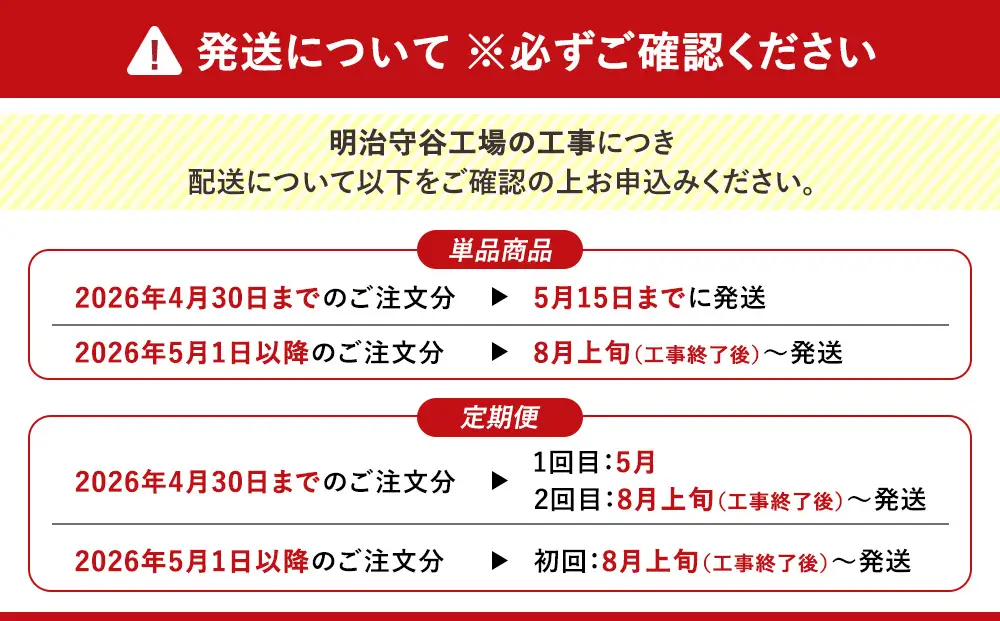 発送について ※必ずご確認ください

明治守谷工場の工事につき
配送について以下をご確認の上お申込みください。

単品商品

2026年4月30日までのご注文分 ▶ 5月15日までに発送

2026年5月1日以降のご注文分 ▶ 8月上旬（工事終了後）〜発送

定期便

2026年4月30日までのご注文分 ▶ 1回目：5月
2回目：8月上旬（工事終了後）〜発送

2026年5月1日以降のご注文分 ▶ 初回：8月上旬（工事終了後）〜発送